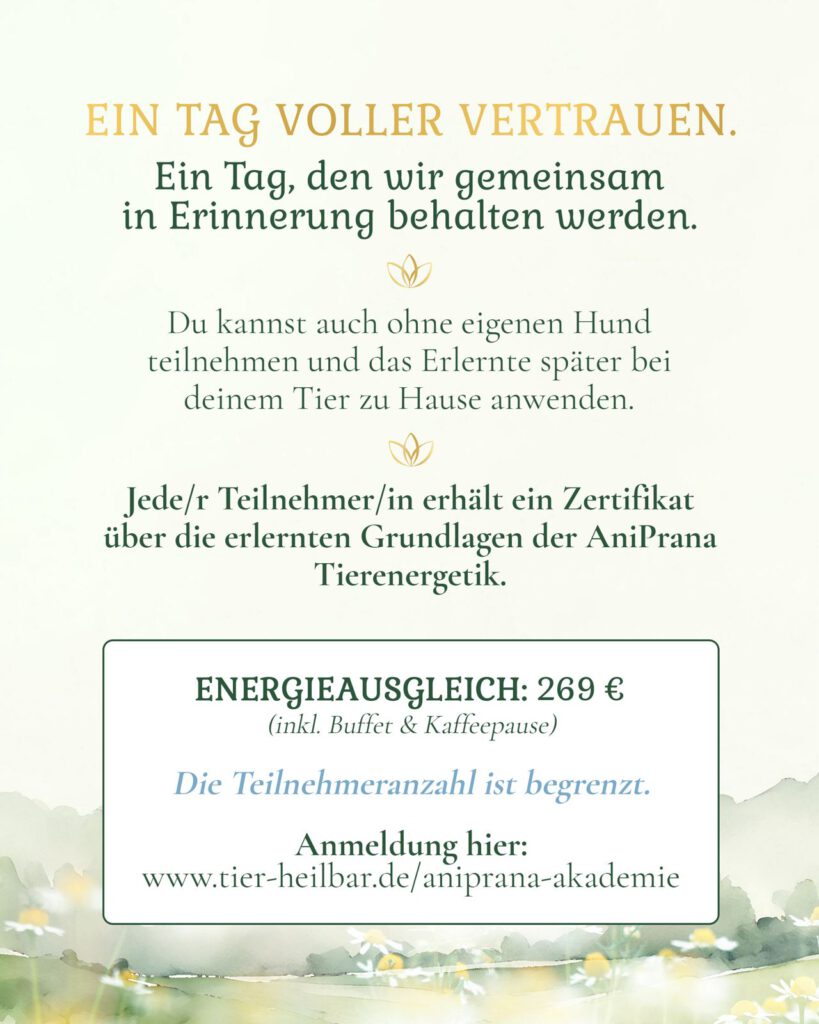 EIN TAG VOLLER VERTRAUEN.

Ein Tag, den wir gemeinsam in Erinnerung behalten werden.

Du kannst auch ohne eigenen Hund teilnehmen und das Erlernte später bei deinem Tier zu Hause anwenden.

Jede/r Teilnehmer/in erhält ein Zertifikat über die erlernten Grundlagen der AniPrana Tierenergetik.

ENERGIEAUSGLEICH: 269 €
(inkl. Buffet & Kaffeepause)

Die Teilnehmeranzahl ist begrenzt.

Anmeldung hier:
www.tier-heilbar.de/aniprana-akademie